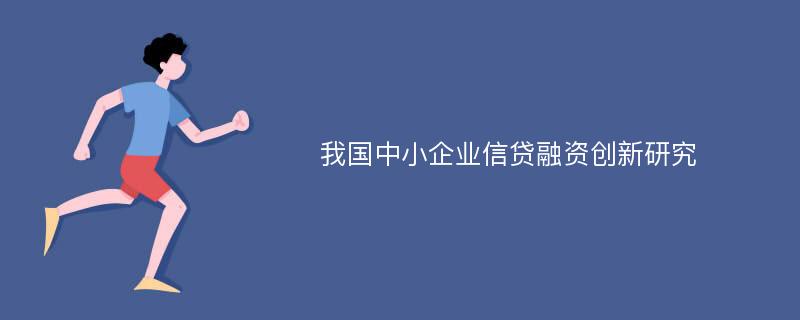 我国中小企业信贷融资创新研究